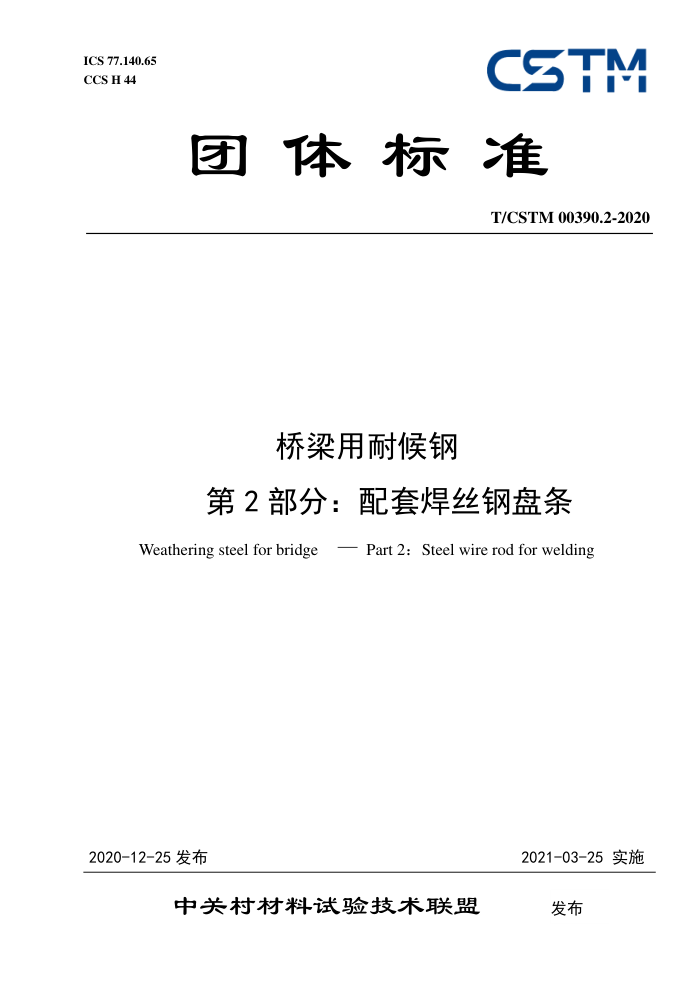 ICS 77.140.65
CCS H 44

CSTM

团体标准

T/CSTM 00390.2-2020

桥梁用耐候钢

第 2 部分：配套焊丝钢盘条

Weathering steel for bridge — Part 2：Steel wire rod for welding

2020-12-25 发布

2021-03-25 实施

中关村材料试验技术联盟 发布